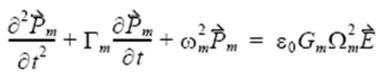 $\frac{\partial^2 \vec{P}_m}{\partial t^2} + \Gamma_m \frac{\partial \vec{P}_m}{\partial t} + \omega_m^2 \vec{P}_m = \varepsilon_0 G_m \Omega_m^2 \vec{E}$